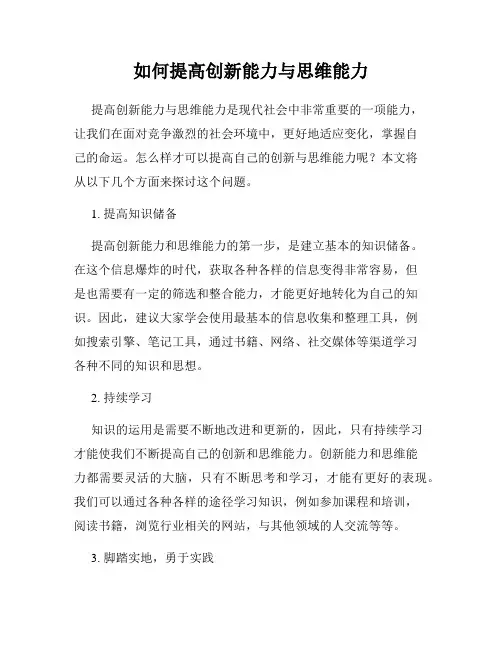 如何提高创新能力与思维能力

提高创新能力与思维能力是现代社会中非常重要的一项能力，让我们在面对竞争激烈的社会环境中，更好地适应变化，掌握自己的命运。怎么样才可以提高自己的创新与思维能力呢？本文将从以下几个方面来探讨这个问题。

1. 提高知识储备

提高创新能力和思维能力的第一步，是建立基本的知识储备。在这个信息爆炸的时代，获取各种各样的信息变得非常容易，但是也需要有一定的筛选和整合能力，才能更好地转化为自己的知识。因此，建议大家学会使用最基本的信息收集和整理工具，例如搜索引擎、笔记工具，通过书籍、网络、社交媒体等渠道学习各种不同的知识和思想。

2. 持续学习

知识的运用是需要不断地改进和更新的，因此，只有持续学习才能使我们不断提高自己的创新和思维能力。创新能力和思维能力都需要灵活的大脑，只有不断思考和学习，才能有更好的表现。我们可以通过各种各样的途径学习知识，例如参加课程和培训，阅读书籍，浏览行业相关的网站，与其他领域的人交流等等。

3. 脚踏实地，勇于实践